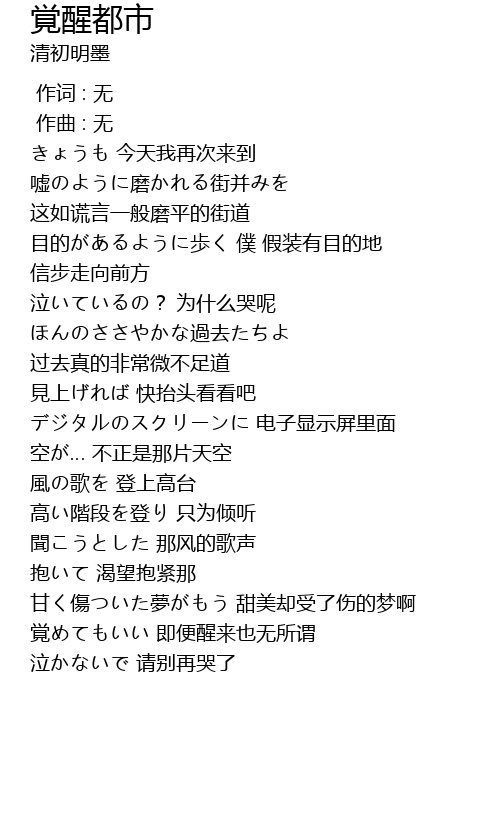 覚醒都市
清初明墨

作词 : 无
作曲 : 无
きょうも 今天我再次来到
嘘のように磨かれる街并みを
这如谎言一般磨平的街道
目的があるように歩く 僕 假装有目的地
信步走向前方
泣いているの？ 为什么哭呢
ほんのささやかな過去たちよ
过去真的非常微不足道
見上げれば 快抬头看看吧
デジタルのスクリーンに 电子显示屏里面
空が... 不正是那片天空
風の歌を 登上高台
高い階段を登り 只为倾听
聞こうとした 那风的歌声
抱いて 渴望抱紧那
甘く傷ついた夢がもう 甜美却受了伤的梦啊
覚めてもいい 即便醒来也无所谓
泣かないで 请别再哭了